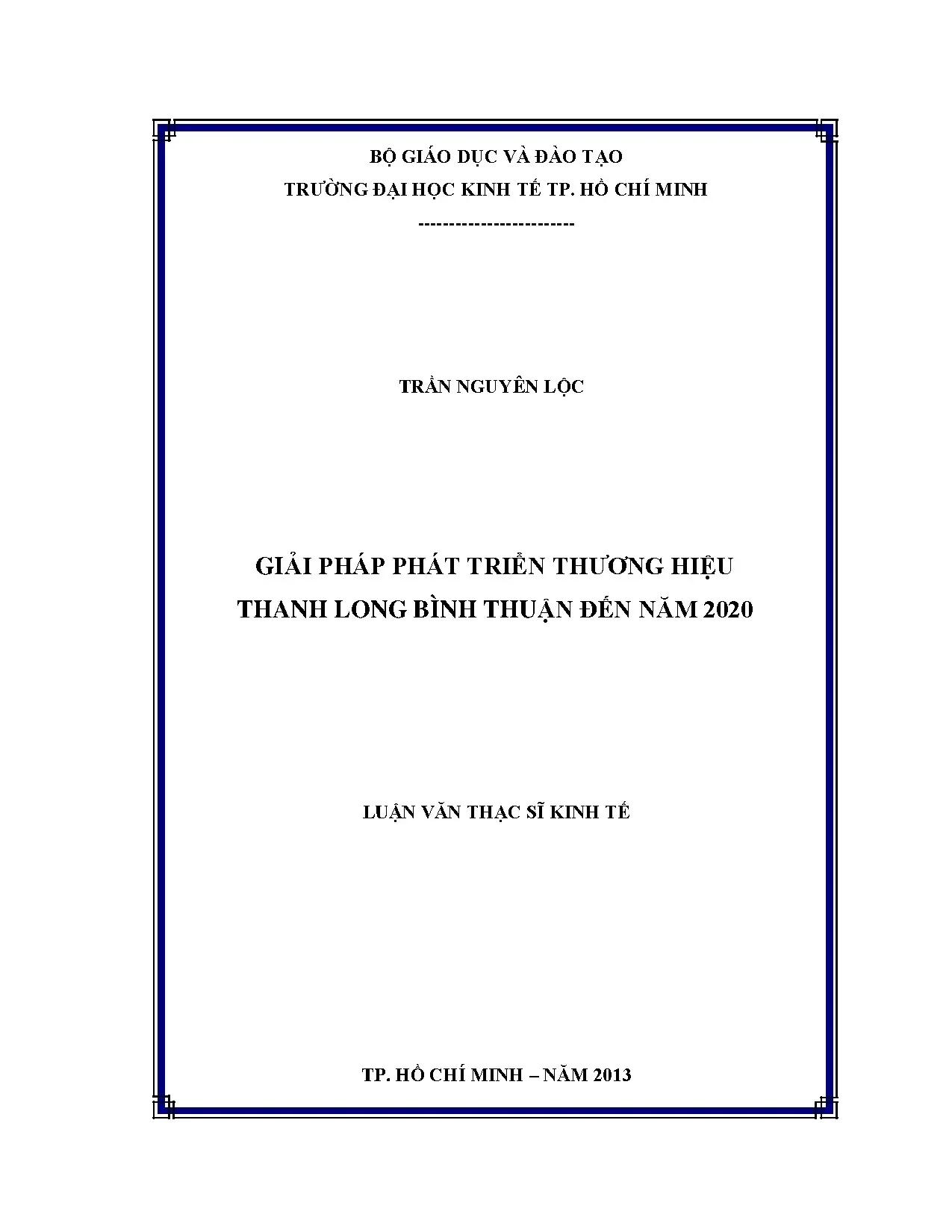 BỘ GIÁO DỤC VÀ ĐÀO TẠO
TRƯỜNG ĐẠI HỌC KINH TẾ TP. HỒ CHÍ MINH
------------------------

TRẦN NGUYÊN LỘC

GIẢI PHÁP PHÁT TRIỂN THƯƠNG HIỆU
THANH LONG BÌNH THUẬN ĐẾN NĂM 2020

LUẬN VĂN THẠC SĨ KINH TẾ

TP. HỒ CHÍ MINH – NĂM 2013